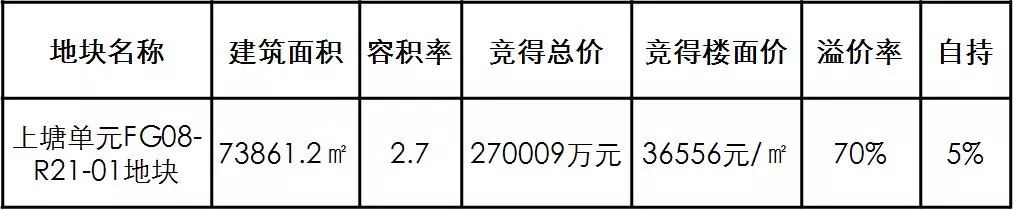 | 地块名称 | 建筑面积 | 容积率 | 竞得总价 | 竞得楼面价 | 溢价率 | 自持 |
|---|---|---|---|---|---|---|
| 上塘单元FG08-R21-01地块 | 73861.2㎡ | 2.7 | 270009万元 | 36556元/㎡ | 70% | 5% |